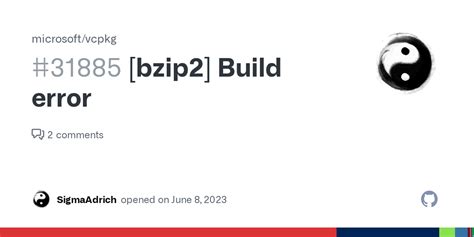 microsoft/vcpkg

#31885 [bzip2] Build error

2 comments

SigmaAdrich opened on June 8, 2023